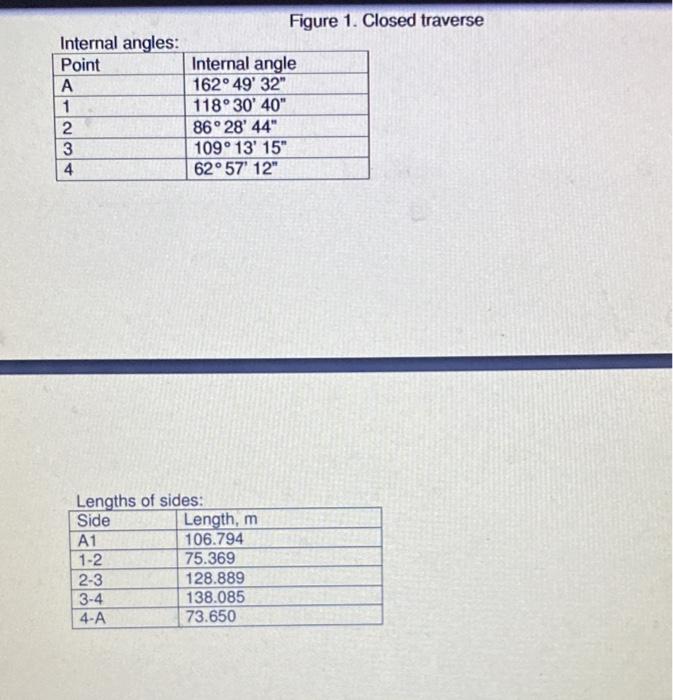 Figure 1. Closed traverse

Internal angles:

| Point | Internal angle |
|---|---|
| A | 162° 49' 32" |
| 1 | 118° 30' 40" |
| 2 | 86° 28' 44" |
| 3 | 109° 13' 15" |
| 4 | 62° 57' 12" |

Lengths of sides:

| Side | Length, m |
|---|---|
| A1 | 106.794 |
| 1-2 | 75.369 |
| 2-3 | 128.889 |
| 3-4 | 138.085 |
| 4-A | 73.650 |